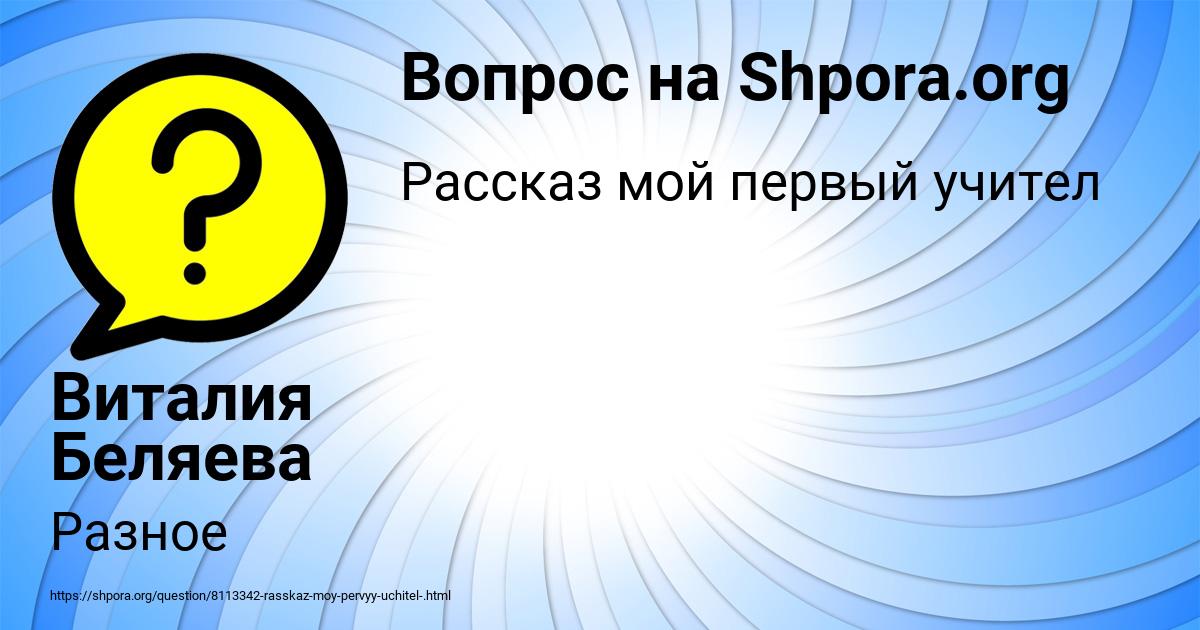 Вопрос на Shpora.org

Рассказ мой первый учител

Виталия Беляева

Разное

https://shpora.org/question/8113342-rasskaz-moy-pervyy-uchitel-.html